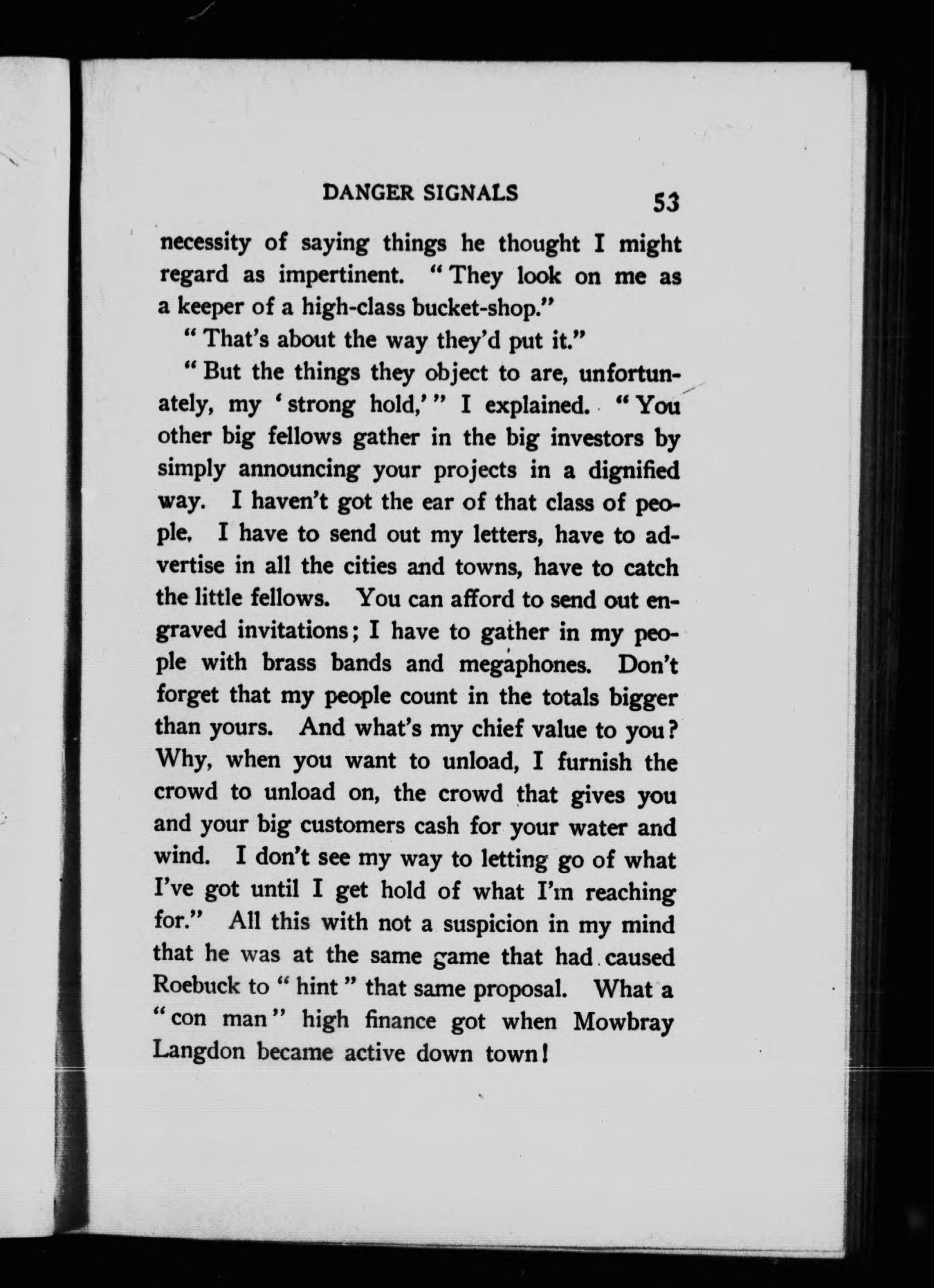 DANGER SIGNALS 53

necessity of saying things he thought I might regard as impertinent. "They look on me as a keeper of a high-class bucket-shop."

"That's about the way they'd put it."

"But the things they object to are, unfortunately, my 'strong hold,'" I explained. "You other big fellows gather in the big investors by simply announcing your projects in a dignified way. I haven't got the ear of that class of people. I have to send out my letters, have to advertise in all the cities and towns, have to catch the little fellows. You can afford to send out engraved invitations; I have to gather in my people with brass bands and megaphones. Don't forget that my people count in the totals bigger than yours. And what's my chief value to you? Why, when you want to unload, I furnish the crowd to unload on, the crowd that gives you and your big customers cash for your water and wind. I don't see my way to letting go of what I've got until I get hold of what I'm reaching for." All this with not a suspicion in my mind that he was at the same game that had caused Roebuck to "hint" that same proposal. What a "con man" high finance got when Mowbray Langdon became active down town!